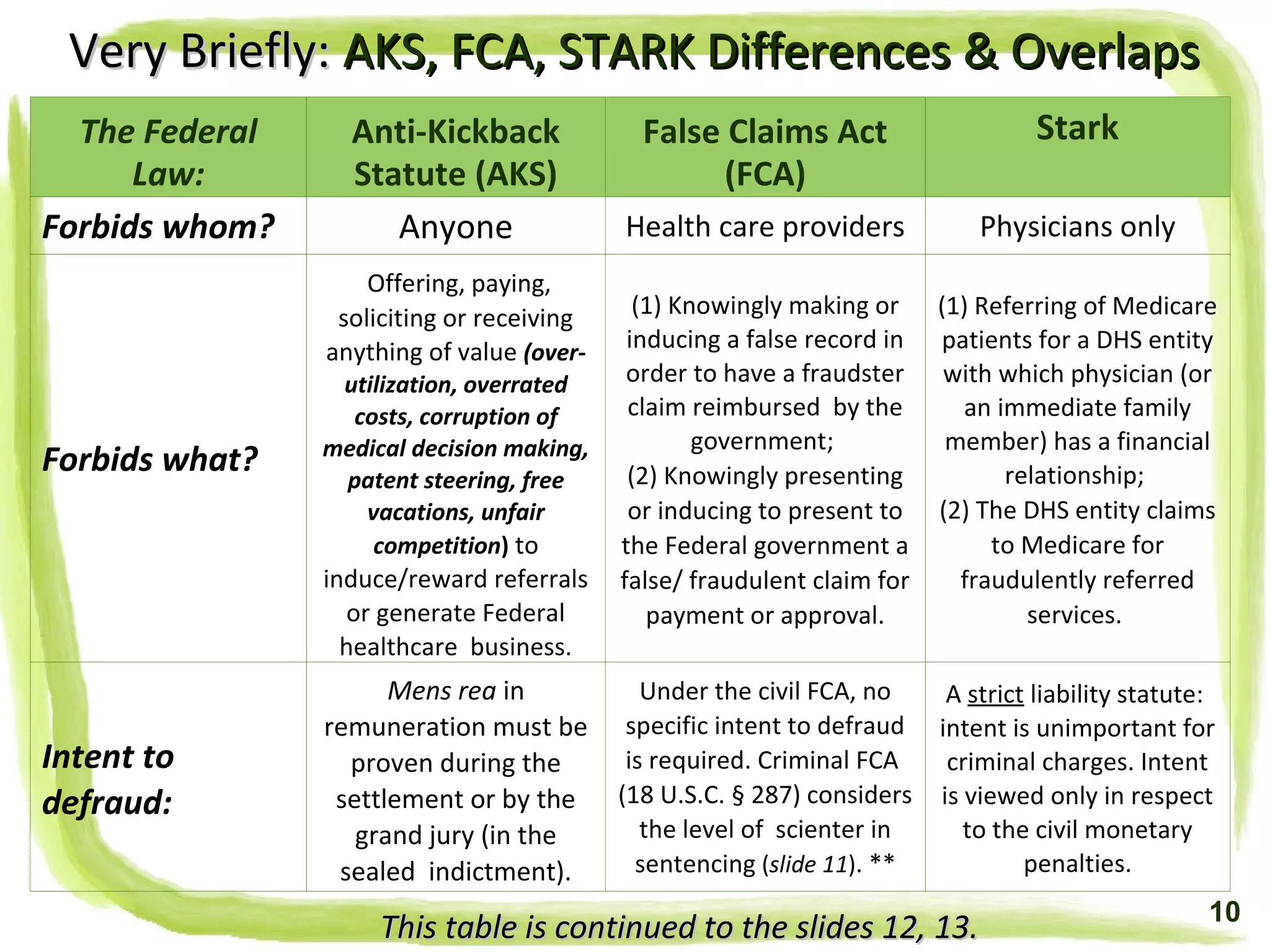 Very Briefly: AKS, FCA, STARK Differences & Overlaps

| The Federal Law: | Anti-Kickback Statute (AKS) | False Claims Act (FCA) | Stark |
|---|---|---|---|
| Forbids whom? | Anyone | Health care providers | Physicians only |
| Forbids what? | Offering, paying, soliciting or receiving anything of value (over-utilization, overrated costs, corruption of medical decision making, patent steering, free vacations, unfair competition) to induce/reward referrals or generate Federal healthcare business. | (1) Knowingly making or inducing a false record in order to have a fraudster claim reimbursed by the government; (2) Knowingly presenting or inducing to present to the Federal government a false/ fraudulent claim for payment or approval. | (1) Referring of Medicare patients for a DHS entity with which physician (or an immediate family member) has a financial relationship; (2) The DHS entity claims to Medicare for fraudulently referred services. |
| Intent to defraud: | Mens rea in remuneration must be proven during the settlement or by the grand jury (in the sealed indictment). | Under the civil FCA, no specific intent to defraud is required. Criminal FCA (18 U.S.C. § 287) considers the level of scienter in sentencing (slide 11). ** | A strict liability statute: intent is unimportant for criminal charges. Intent is viewed only in respect to the civil monetary penalties. |

This table is continued to the slides 12, 13.

10